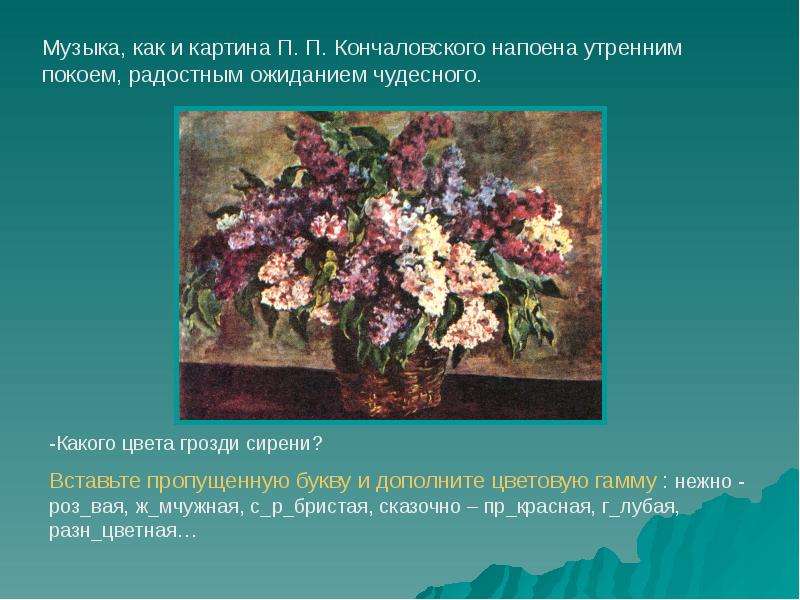 Музыка, как и картина П. П. Кончаловского напоена утренним покоем, радостным ожиданием чудесного.

-Какого цвета грозди сирени?

Вставьте пропущенную букву и дополните цветовую гамму : нежно - роз_вая, ж_мчужная, с_р_бристая, сказочно – пр_красная, г_лубая, разн_цветная…